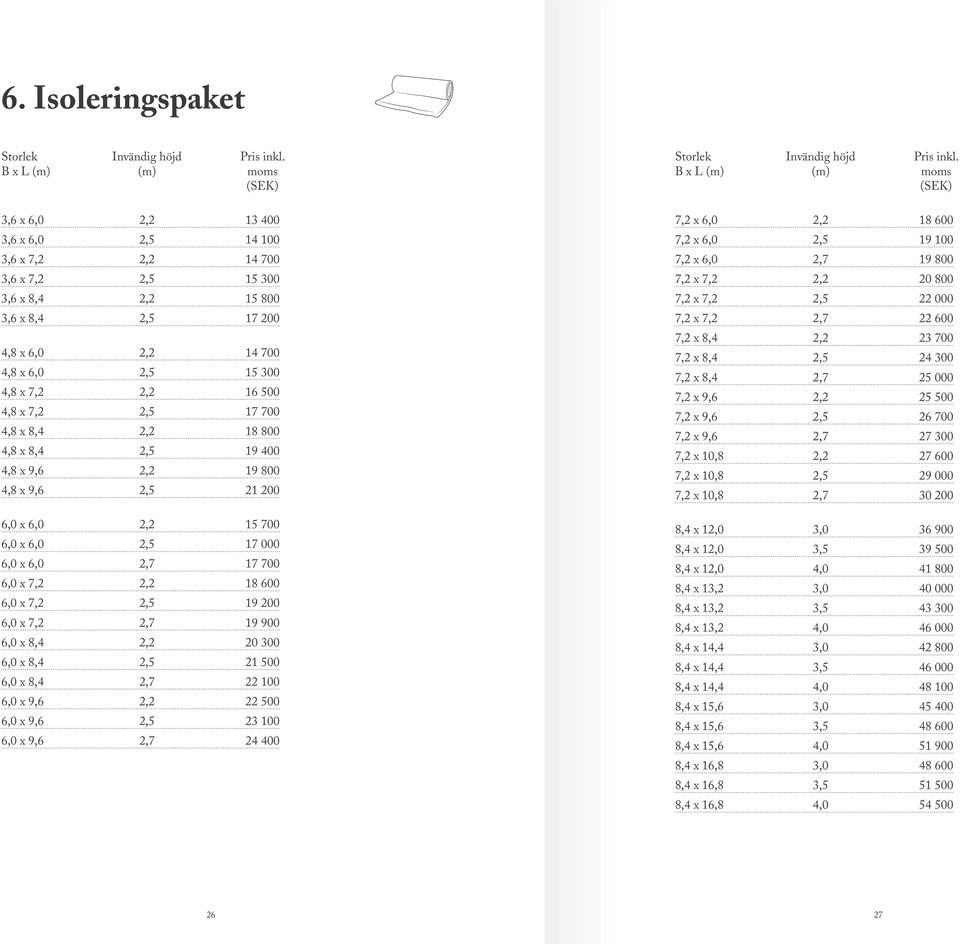 6. Isoleringspaket

| Storlek B x L (m) | Invändig höjd (m) | Pris inkl. moms (SEK) |
|---|---|---|
| 3,6 x 6,0 | 2,2 | 13 400 |
| 3,6 x 6,0 | 2,5 | 14 100 |
| 3,6 x 7,2 | 2,2 | 14 700 |
| 3,6 x 7,2 | 2,5 | 15 300 |
| 3,6 x 8,4 | 2,2 | 15 800 |
| 3,6 x 8,4 | 2,5 | 17 200 |
| 4,8 x 6,0 | 2,2 | 14 700 |
| 4,8 x 6,0 | 2,5 | 15 300 |
| 4,8 x 7,2 | 2,2 | 16 500 |
| 4,8 x 7,2 | 2,5 | 17 700 |
| 4,8 x 8,4 | 2,2 | 18 800 |
| 4,8 x 8,4 | 2,5 | 19 400 |
| 4,8 x 9,6 | 2,2 | 19 800 |
| 4,8 x 9,6 | 2,5 | 21 200 |
| 6,0 x 6,0 | 2,2 | 15 700 |
| 6,0 x 6,0 | 2,5 | 17 000 |
| 6,0 x 6,0 | 2,7 | 17 700 |
| 6,0 x 7,2 | 2,2 | 18 600 |
| 6,0 x 7,2 | 2,5 | 19 200 |
| 6,0 x 7,2 | 2,7 | 19 900 |
| 6,0 x 8,4 | 2,2 | 20 300 |
| 6,0 x 8,4 | 2,5 | 21 500 |
| 6,0 x 8,4 | 2,7 | 22 100 |
| 6,0 x 9,6 | 2,2 | 22 500 |
| 6,0 x 9,6 | 2,5 | 23 100 |
| 6,0 x 9,6 | 2,7 | 24 400 |

26

| Storlek B x L (m) | Invändig höjd (m) | Pris inkl. moms (SEK) |
|---|---|---|
| 7,2 x 6,0 | 2,2 | 18 600 |
| 7,2 x 6,0 | 2,5 | 19 100 |
| 7,2 x 6,0 | 2,7 | 19 800 |
| 7,2 x 7,2 | 2,2 | 20 800 |
| 7,2 x 7,2 | 2,5 | 22 000 |
| 7,2 x 7,2 | 2,7 | 22 600 |
| 7,2 x 8,4 | 2,2 | 23 700 |
| 7,2 x 8,4 | 2,5 | 24 300 |
| 7,2 x 8,4 | 2,7 | 25 000 |
| 7,2 x 9,6 | 2,2 | 25 500 |
| 7,2 x 9,6 | 2,5 | 26 700 |
| 7,2 x 9,6 | 2,7 | 27 300 |
| 7,2 x 10,8 | 2,2 | 27 600 |
| 7,2 x 10,8 | 2,5 | 29 000 |
| 7,2 x 10,8 | 2,7 | 30 200 |
| 8,4 x 12,0 | 3,0 | 36 900 |
| 8,4 x 12,0 | 3,5 | 39 500 |
| 8,4 x 12,0 | 4,0 | 41 800 |
| 8,4 x 13,2 | 3,0 | 40 000 |
| 8,4 x 13,2 | 3,5 | 43 300 |
| 8,4 x 13,2 | 4,0 | 46 000 |
| 8,4 x 14,4 | 3,0 | 42 800 |
| 8,4 x 14,4 | 3,5 | 46 000 |
| 8,4 x 14,4 | 4,0 | 48 100 |
| 8,4 x 15,6 | 3,0 | 45 400 |
| 8,4 x 15,6 | 3,5 | 48 600 |
| 8,4 x 15,6 | 4,0 | 51 900 |
| 8,4 x 16,8 | 3,0 | 48 600 |
| 8,4 x 16,8 | 3,5 | 51 500 |
| 8,4 x 16,8 | 4,0 | 54 500 |

27